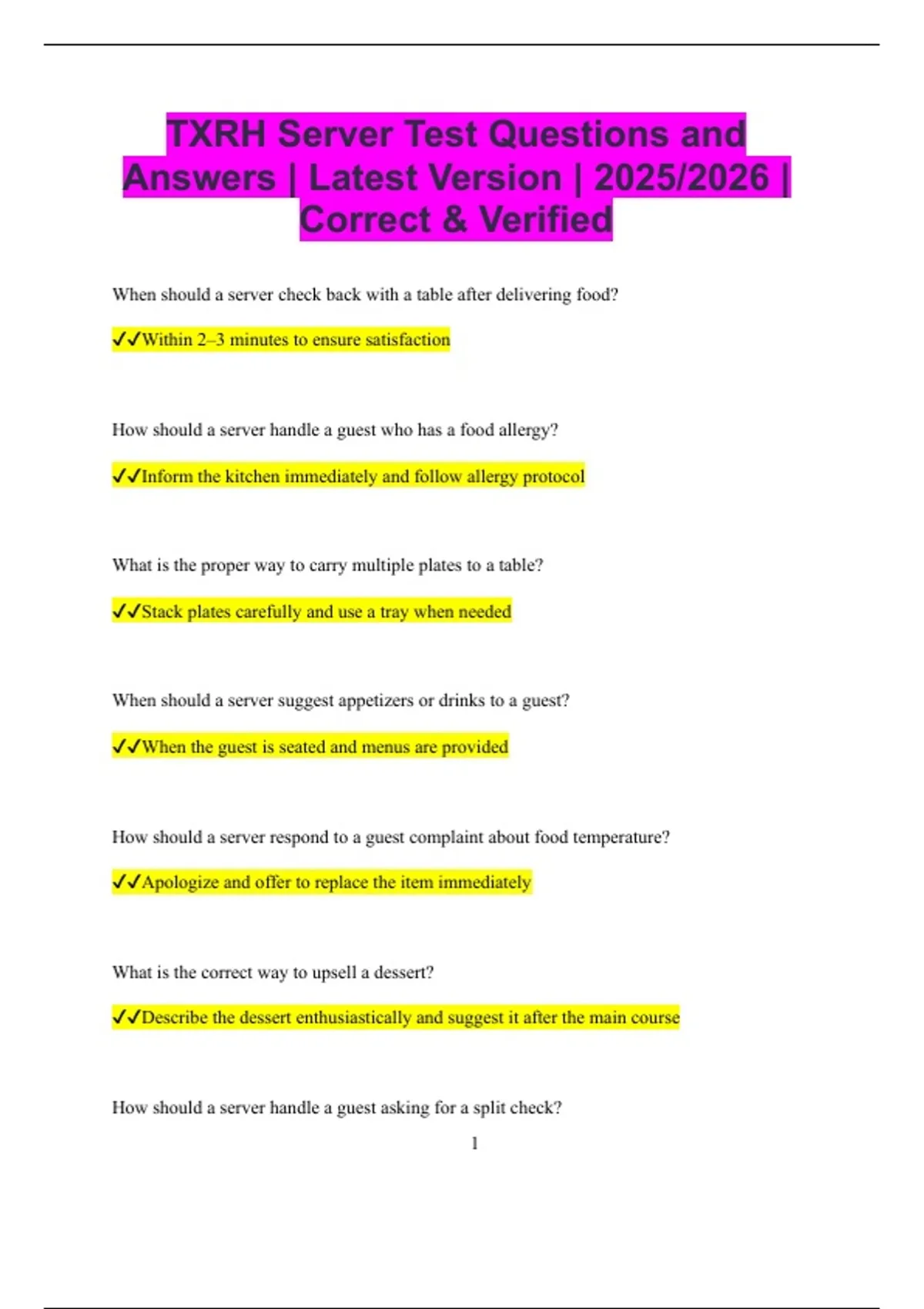 TXRH Server Test Questions and Answers | Latest Version | 2025/2026 | Correct & Verified

When should a server check back with a table after delivering food?

✓✓Within 2–3 minutes to ensure satisfaction

How should a server handle a guest who has a food allergy?

✓✓Inform the kitchen immediately and follow allergy protocol

What is the proper way to carry multiple plates to a table?

✓✓Stack plates carefully and use a tray when needed

When should a server suggest appetizers or drinks to a guest?

✓✓When the guest is seated and menus are provided

How should a server respond to a guest complaint about food temperature?

✓✓Apologize and offer to replace the item immediately

What is the correct way to upsell a dessert?

✓✓Describe the dessert enthusiastically and suggest it after the main course

How should a server handle a guest asking for a split check?

1